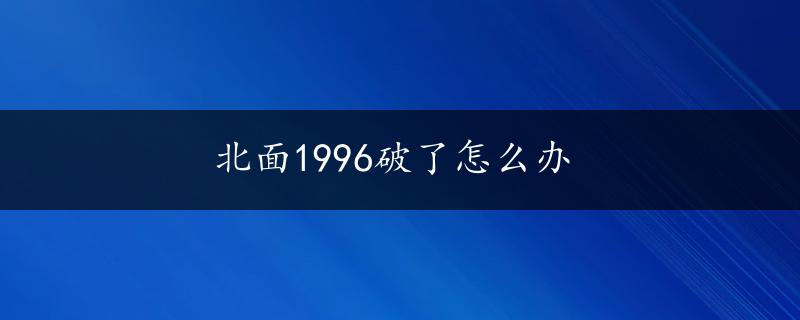 北面1996破了怎么办